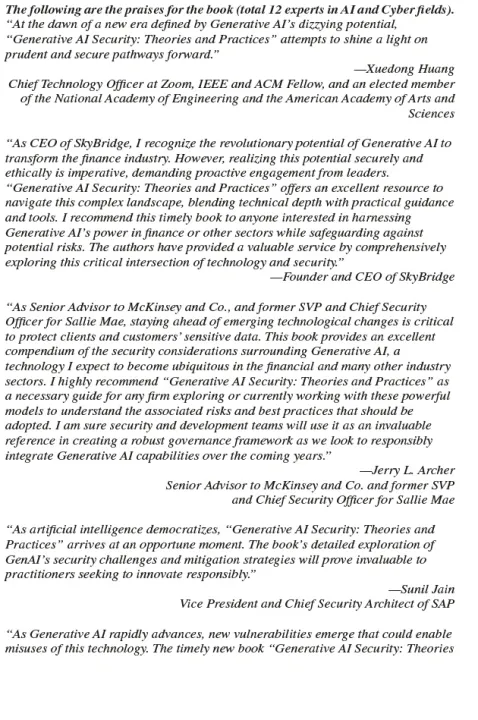 The following are the praises for the book (total 12 experts in AI and Cyber fields).
"At the dawn of a new era defined by Generative AI's dizzying potential, "Generative AI Security: Theories and Practices" attempts to shine a light on prudent and secure pathways forward."

—Xuedong Huang
Chief Technology Officer at Zoom, IEEE and ACM Fellow, and an elected member of the National Academy of Engineering and the American Academy of Arts and Sciences

"As CEO of SkyBridge, I recognize the revolutionary potential of Generative AI to transform the finance industry. However, realizing this potential securely and ethically is imperative, demanding proactive engagement from leaders. "Generative AI Security: Theories and Practices" offers an excellent resource to navigate this complex landscape, blending technical depth with practical guidance and tools. I recommend this timely book to anyone interested in harnessing Generative AI's power in finance or other sectors while safeguarding against potential risks. The authors have provided a valuable service by comprehensively exploring this critical intersection of technology and security."

—Founder and CEO of SkyBridge

"As Senior Advisor to McKinsey and Co., and former SVP and Chief Security Officer for Sallie Mae, staying ahead of emerging technological changes is critical to protect clients and customers' sensitive data. This book provides an excellent compendium of the security considerations surrounding Generative AI, a technology I expect to become ubiquitous in the financial and many other industry sectors. I highly recommend "Generative AI Security: Theories and Practices" as a necessary guide for any firm exploring or currently working with these powerful models to understand the associated risks and best practices that should be adopted. I am sure security and development teams will use it as an invaluable reference in creating a robust governance framework as we look to responsibly integrate Generative AI capabilities over the coming years."

—Jerry L. Archer
Senior Advisor to McKinsey and Co. and former SVP and Chief Security Officer for Sallie Mae

"As artificial intelligence democratizes, "Generative AI Security: Theories and Practices" arrives at an opportune moment. The book's detailed exploration of GenAI's security challenges and mitigation strategies will prove invaluable to practitioners seeking to innovate responsibly."

—Sunil Jain
Vice President and Chief Security Architect of SAP

"As Generative AI rapidly advances, new vulnerabilities emerge that could enable misuses of this technology. The timely new book "Generative AI Security: Theories